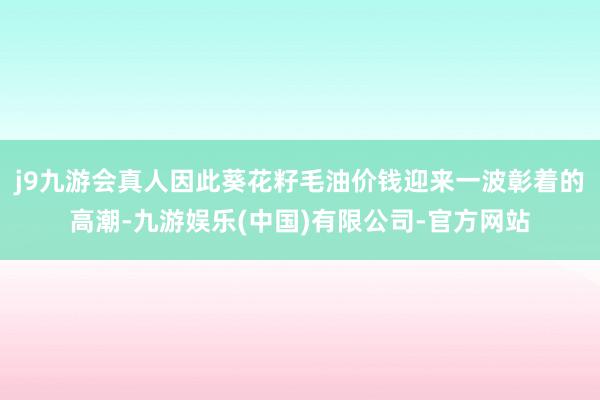 j9九游会真人因此葵花籽毛油价钱迎来一波彰着的高潮-九游娱乐(中国)有限公司-官方网站